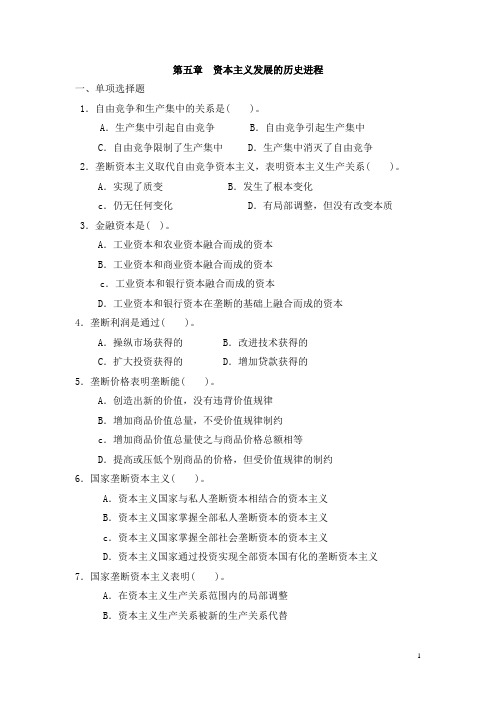 第五章　资本主义发展的历史进程

一、单项选择题

1．自由竞争和生产集中的关系是(　　)。

A．生产集中引起自由竞争　　B．自由竞争引起生产集中

C．自由竞争限制了生产集中　　D．生产集中消灭了自由竞争

2．垄断资本主义取代自由竞争资本主义，表明资本主义生产关系(　　)。

A．实现了质变　　B．发生了根本变化

c．仍无任何变化　　D．有局部调整，但没有改变本质

3．金融资本是(　)。

A．工业资本和农业资本融合而成的资本

B．工业资本和商业资本融合而成的资本

c．工业资本和银行资本融合而成的资本

D．工业资本和银行资本在垄断的基础上融合而成的资本

4．垄断利润是通过(　　)。

A．操纵市场获得的　　B．改进技术获得的

C．扩大投资获得的　　D．增加贷款获得的

5．垄断价格表明垄断能(　　)。

A．创造出新的价值，没有违背价值规律

B．增加商品价值总量，不受价值规律制约

c．增加商品价值总量使之与商品价格总额相等

D．提高或压低个别商品的价格，但受价值规律的制约

6．国家垄断资本主义(　　)。

A．资本主义国家与私人垄断资本相结合的资本主义

B．资本主义国家掌握全部私人垄断资本的资本主义

c．资本主义国家掌握全部社会垄断资本的资本主义

D．资本主义国家通过投资实现全部资本国有化的垄断资本主义

7．国家垄断资本主义表明(　　)。

A．在资本主义生产关系范围内的局部调整

B．资本主义生产关系被新的生产关系代替

1